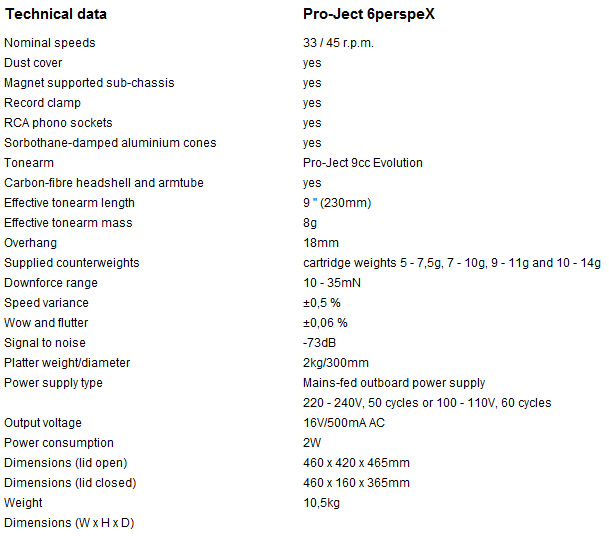 | Technical data | Pro-Ject 6perspeX |
|---|---|
| Nominal speeds | 33 / 45 r.p.m. |
| Dust cover | yes |
| Magnet supported sub-chassis | yes |
| Record clamp | yes |
| RCA phono sockets | yes |
| Sorbothane-damped aluminium cones | yes |
| Tonearm | Pro-Ject 9cc Evolution |
| Carbon-fibre headshell and armtube | yes |
| Effective tonearm length | 9 " (230mm) |
| Effective tonearm mass | 8g |
| Overhang | 18mm |
| Supplied counterweights | cartridge weights 5 - 7,5g, 7 - 10g, 9 - 11g and 10 - 14g |
| Downforce range | 10 - 35mN |
| Speed variance | ±0,5 % |
| Wow and flutter | ±0,06 % |
| Signal to noise | -73dB |
| Platter weight/diameter | 2kg/300mm |
| Power supply type | Mains-fed outboard power supply |
| | 220 - 240V, 50 cycles or 100 - 110V, 60 cycles |
| Output voltage | 16V/500mA AC |
| Power consumption | 2W |
| Dimensions (lid open) | 460 x 420 x 465mm |
| Dimensions (lid closed) | 460 x 160 x 365mm |
| Weight | 10,5kg |
| Dimensions (W x H x D) | |